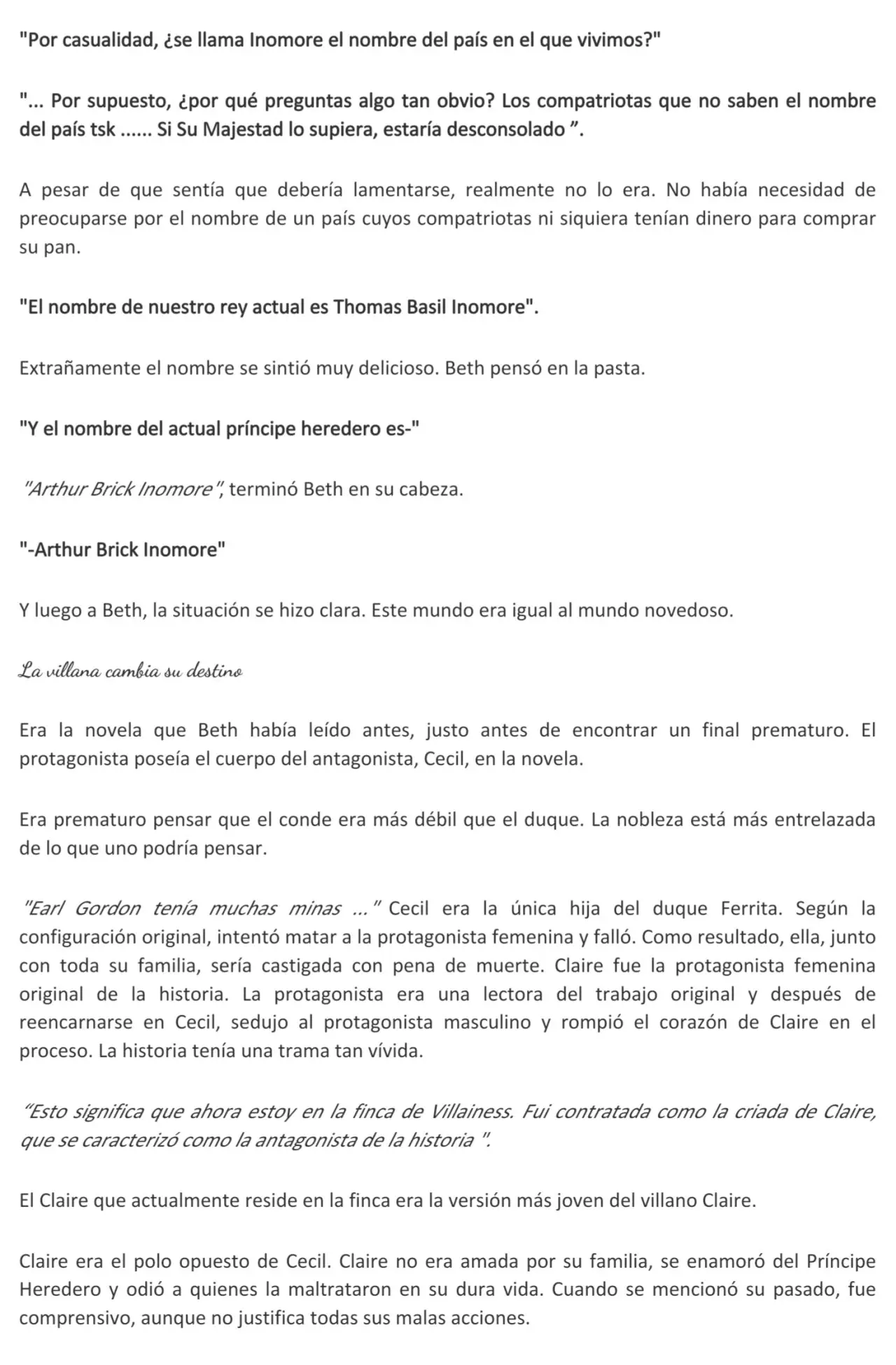 "Por casualidad, ¿se llama Inomore el nombre del país en el que vivimos?"

"... Por supuesto, ¿por qué preguntas algo tan obvio? Los compatriotas que no saben el nombre del país tsk ...... Si Su Majestad lo supiera, estaría desconsolado ".

A pesar de que sentía que debería lamentarse, realmente no lo era. No había necesidad de preocuparse por el nombre de un país cuyos compatriotas ni siquiera tenían dinero para comprar su pan.

"El nombre de nuestro rey actual es Thomas Basil Inomore".

Extrañamente el nombre se sintió muy delicioso. Beth pensó en la pasta.

"Y el nombre del actual príncipe heredero es-"

"Arthur Brick Inomore", terminó Beth en su cabeza.

"-Arthur Brick Inomore"

Y luego a Beth, la situación se hizo clara. Este mundo era igual al mundo novedoso.

La villana cambia su destino

Era la novela que Beth había leído antes, justo antes de encontrar un final prematuro. El protagonista poseía el cuerpo del antagonista, Cecil, en la novela.

Era prematuro pensar que el conde era más débil que el duque. La nobleza está más entrelazada de lo que uno podría pensar.

"Earl Gordon tenía muchas minas ..." Cecil era la única hija del duque Ferrita. Según la configuración original, intentó matar a la protagonista femenina y falló. Como resultado, ella, junto con toda su familia, sería castigada con pena de muerte. Claire fue la protagonista femenina original de la historia. La protagonista era una lectora del trabajo original y después de reencarnarse en Cecil, sedujo al protagonista masculino y rompió el corazón de Claire en el proceso. La historia tenía una trama tan vívida.

"Esto significa que ahora estoy en la finca de Villainess. Fui contratada como la criada de Claire, que se caracterizó como la antagonista de la historia ".

El Claire que actualmente reside en la finca era la versión más joven del villano Claire.

Claire era el polo opuesto de Cecil. Claire no era amada por su familia, se enamoró del Príncipe Heredero y odió a quienes la maltrataron en su dura vida. Cuando se mencionó su pasado, fue comprensivo, aunque no justifica todas sus malas acciones.